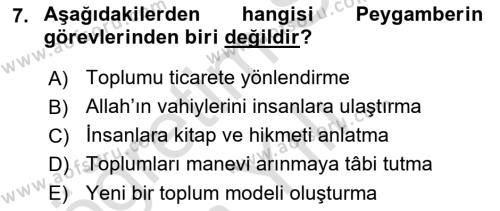 7. Aşağıdakilerden hangisi Peygamberin görevlerinden biri değildir?

A) Toplumu ticarete yönlendirme
B) Allah'ın vahiylerini insanlara ulaştırma
C) İnsanlara kitap ve hikmeti anlatma
D) Toplumları manevi arınmaya tâbi tutma
E) Yeni bir toplum modeli oluşturma

www.aofsoru.com